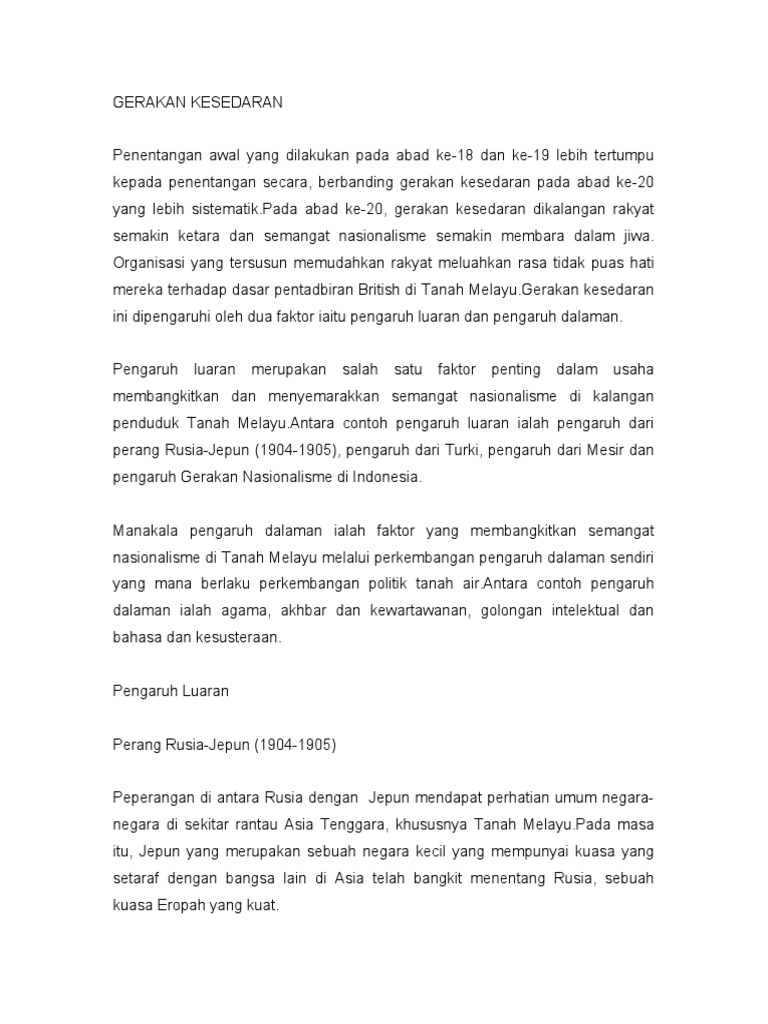 GERAKAN KESEDARAN

Penentangan awal yang dilakukan pada abad ke-18 dan ke-19 lebih tertumpu kepada penentangan secara, berbanding gerakan kesedaran pada abad ke-20 yang lebih sistematik.Pada abad ke-20, gerakan kesedaran dikalangan rakyat semakin ketara dan semangat nasionalisme semakin membara dalam jiwa. Organisasi yang tersusun memudahkan rakyat meluahkan rasa tidak puas hati mereka terhadap dasar pentadbiran British di Tanah Melayu.Gerakan kesedaran ini dipengaruhi oleh dua faktor iaitu pengaruh luaran dan pengaruh dalaman.

Pengaruh luaran merupakan salah satu faktor penting dalam usaha membangkitkan dan menyemarakkan semangat nasionalisme di kalangan penduduk Tanah Melayu.Antara contoh pengaruh luaran ialah pengaruh dari perang Rusia-Jepun (1904-1905), pengaruh dari Turki, pengaruh dari Mesir dan pengaruh Gerakan Nasionalisme di Indonesia.

Manakala pengaruh dalaman ialah faktor yang membangkitkan semangat nasionalisme di Tanah Melayu melalui perkembangan pengaruh dalaman sendiri yang mana berlaku perkembangan politik tanah air.Antara contoh pengaruh dalaman ialah agama, akhbar dan kewartawanan, golongan intelektual dan bahasa dan kesusteraan.

Pengaruh Luaran

Perang Rusia-Jepun (1904-1905)

Peperangan di antara Rusia dengan Jepun mendapat perhatian umum negara-negara di sekitar rantau Asia Tenggara, khususnya Tanah Melayu.Pada masa itu, Jepun yang merupakan sebuah negara kecil yang mempunyai kuasa yang setaraf dengan bangsa lain di Asia telah bangkit menentang Rusia, sebuah kuasa Eropah yang kuat.